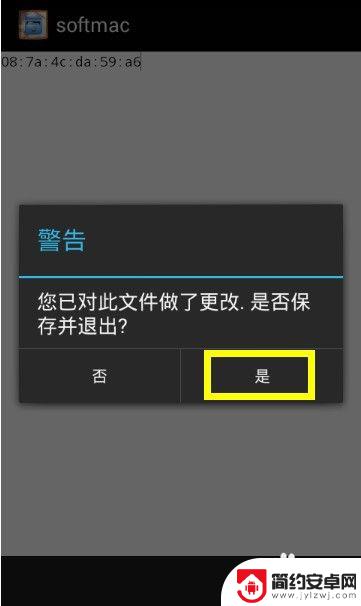 softmac

08:7a:4c:da:59:a6

警告

您已对此文件做了更改. 是否保存并退出?

否

是

简约安卓网
www.jylzwj.com